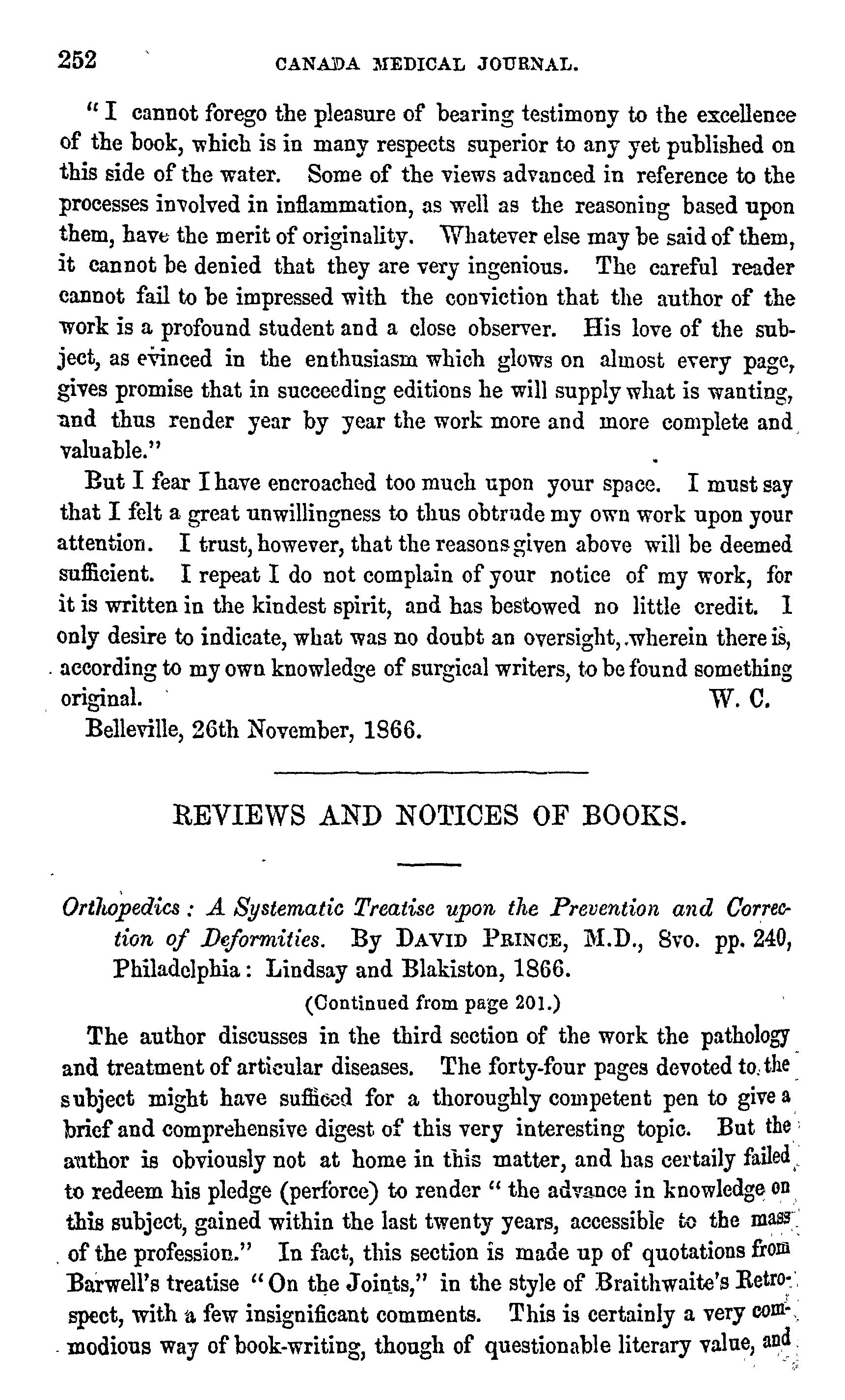 252 CANADA MEDICAL JOURNAL.

"I cannot forego the pleasure of bearing testimony to the excellence of the book, which is in many respects superior to any yet published on this side of the water. Some of the views advanced in reference to the processes involved in inflammation, as well as the reasoning based upon them, have the merit of originality. Whatever else may be said of them, it cannot be denied that they are very ingenious. The careful reader cannot fail to be impressed with the conviction that the author of the work is a profound student and a close observer. His love of the subject, as evinced in the enthusiasm which glows on almost every page, gives promise that in succeeding editions he will supply what is wanting, and thus render year by year the work more and more complete and valuable."

But I fear I have encroached too much upon your space. I must say that I felt a great unwillingness to thus obtrude my own work upon your attention. I trust, however, that the reasons given above will be deemed sufficient. I repeat I do not complain of your notice of my work, for it is written in the kindest spirit, and has bestowed no little credit. I only desire to indicate, what was no doubt an oversight, wherein there is, according to my own knowledge of surgical writers, to be found something original. W. C.

Belleville, 26th November, 1866.

REVIEWS AND NOTICES OF BOOKS.

Orthopedics: A Systematic Treatise upon the Prevention and Correction of Deformities. By DAVID PRINCE, M.D., 8vo. pp. 240, Philadelphia: Lindsay and Blakiston, 1866.

(Continued from page 201.)

The author discusses in the third section of the work the pathology and treatment of articular diseases. The forty-four pages devoted to the subject might have sufficed for a thoroughly competent pen to give a brief and comprehensive digest of this very interesting topic. But the author is obviously not at home in this matter, and has certaily failed to redeem his pledge (perforce) to render "the advance in knowledge on this subject, gained within the last twenty years, accessible to the mass of the profession." In fact, this section is made up of quotations from Barwell's treatise "On the Joints," in the style of Braithwaite's Retrospect, with a few insignificant comments. This is certainly a very commodious way of book-writing, though of questionable literary value, and